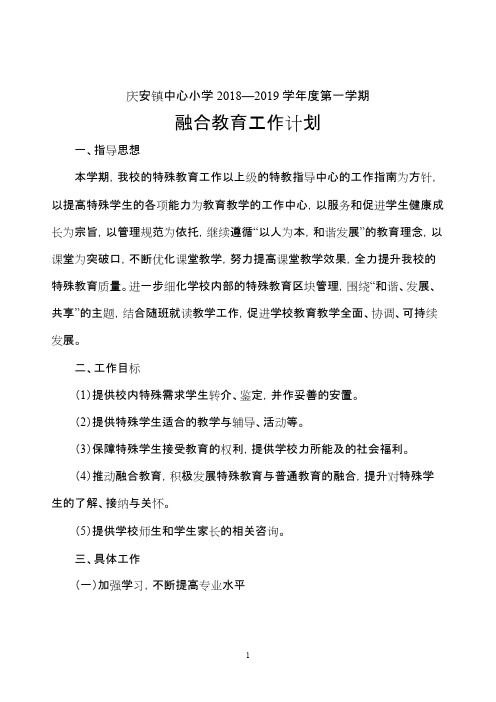 庆安镇中心小学 2018—2019 学年度第一学期

融合教育工作计划

一、指导思想

本学期，我校的特殊教育工作以上级的特教指导中心的工作指南为方针，以提高特殊学生的各项能力为教育教学的工作中心，以服务和促进学生健康成长为宗旨，以管理规范为依托，继续遵循“以人为本，和谐发展”的教育理念，以课堂为突破口，不断优化课堂教学，努力提高课堂教学效果，全力提升我校的特殊教育质量。进一步细化学校内部的特殊教育区块管理，围绕“和谐、发展、共享”的主题，结合随班就读教学工作，促进学校教育教学全面、协调、可持续发展。

二、工作目标

(1)提供校内特殊需求学生转介、鉴定，并作妥善的安置。

(2)提供特殊学生适合的教学与辅导、活动等。

(3)保障特殊学生接受教育的权利，提供学校力所能及的社会福利。

(4)推动融合教育，积极发展特殊教育与普通教育的融合，提升对特殊学生的了解、接纳与关怀。

(5)提供学校师生和学生家长的相关咨询。

三、具体工作

(一)加强学习，不断提高专业水平

1